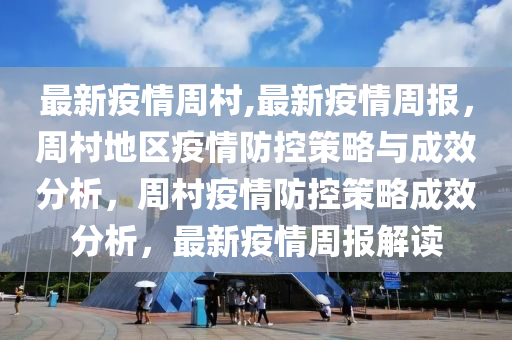 最新疫情周村,最新疫情周报，周村地区疫情防控策略与成效分析，周村疫情防控策略成效分析，最新疫情周报解读